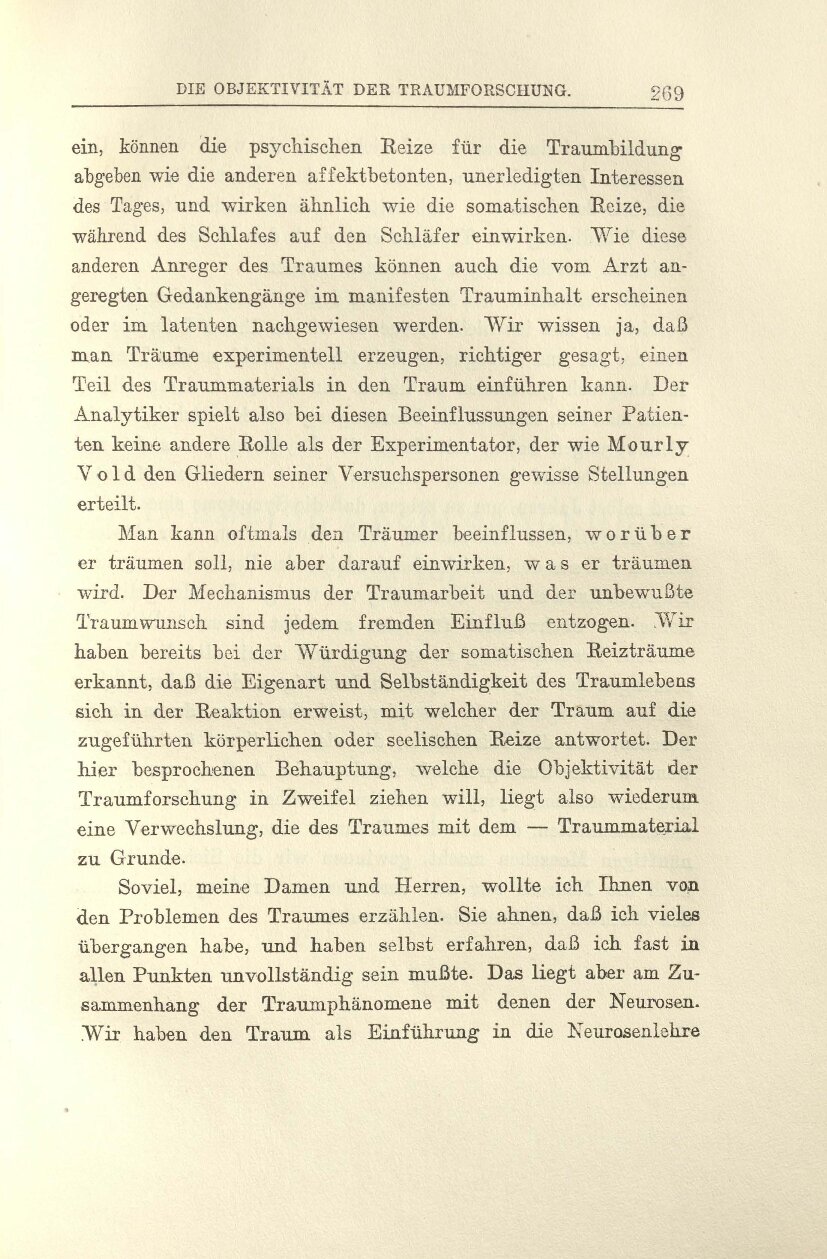 DIE OBJEKTIVITÄT DER TRAUMFORSCHUNG. 269

ein, können die psychischen Reize für die Traumbildung abgeben wie die anderen affektbetonten, unerledigten Interessen des Tages, und wirken ähnlich wie die somatischen Reize, die während des Schlafes auf den Schläfer einwirken. Wie diese anderen Anreger des Traumes können auch die vom Arzt angeregten Gedankengänge im manifesten Trauminhalt erscheinen oder im latenten nachgewiesen werden. Wir wissen ja, daß man Träume experimentell erzeugen, richtiger gesagt, einen Teil des Traummaterials in den Traum einführen kann. Der Analytiker spielt also bei diesen Beeinflussungen seiner Patienten keine andere Rolle als der Experimentator, der wie Mourly Vold den Gliedern seiner Versuchspersonen gewisse Stellungen erteilt.

Man kann oftmals den Träumer beeinflussen, worüber er träumen soll, nie aber darauf einwirken, was er träumen wird. Der Mechanismus der Traumarbeit und der unbewußte Traumwunsch sind jedem fremden Einfluß entzogen. Wir haben bereits bei der Würdigung der somatischen Reizträume erkannt, daß die Eigenart und Selbständigkeit des Traumlebens sich in der Reaktion erweist, mit welcher der Traum auf die zugeführten körperlichen oder seelischen Reize antwortet. Der hier besprochenen Behauptung, welche die Objektivität der Traumforschung in Zweifel ziehen will, liegt also wiederum eine Verwechslung, die des Traumes mit dem — Traummaterial zu Grunde.

Soviel, meine Damen und Herren, wollte ich Ihnen von den Problemen des Traumes erzählen. Sie ahnen, daß ich vieles übergangen habe, und haben selbst erfahren, daß ich fast in allen Punkten unvollständig sein mußte. Das liegt aber am Zusammenhang der Traumphänomene mit denen der Neurosen. Wir haben den Traum als Einführung in die Neurosenlehre